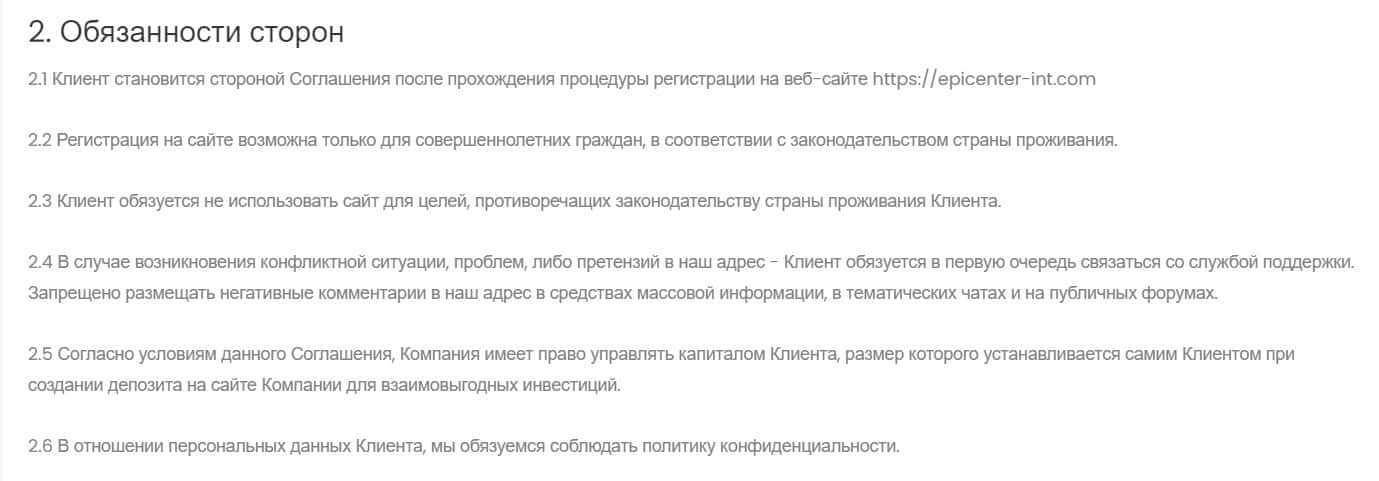 2. Обязанности сторон

2.1 Клиент становится стороной Соглашения после прохождения процедуры регистрации на веб-сайте https://epicenter-int.com

2.2 Регистрация на сайте возможна только для совершеннолетних граждан, в соответствии с законодательством страны проживания.

2.3 Клиент обязуется не использовать сайт для целей, противоречащих законодательству страны проживания Клиента.

2.4 В случае возникновения конфликтной ситуации, проблем, либо претензий в наш адрес - Клиент обязуется в первую очередь связаться со службой поддержки. Запрещено размещать негативные комментарии в наш адрес в средствах массовой информации, в тематических чатах и на публичных форумах.

2.5 Согласно условиям данного Соглашения, Компания имеет право управлять капиталом Клиента, размер которого устанавливается самим Клиентом при создании депозита на сайте Компании для взаимовыгодных инвестиций.

2.6 В отношении персональных данных Клиента, мы обязуемся соблюдать политику конфиденциальности.